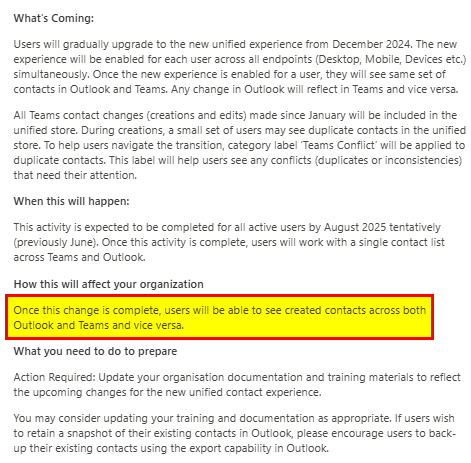 What's Coming:

Users will gradually upgrade to the new unified experience from December 2024. The new experience will be enabled for each user across all endpoints (Desktop, Mobile, Devices etc.) simultaneously. Once the new experience is enabled for a user, they will see same set of contacts in Outlook and Teams. Any change in Outlook will reflect in Teams and vice versa.

All Teams contact changes (creations and edits) made since January will be included in the unified store. During creations, a small set of users may see duplicate contacts in the unified store. To help users navigate the transition, category label 'Teams Conflict' will be applied to duplicate contacts. This label will help users see any conflicts (duplicates or inconsistencies) that need their attention.

When this will happen:

This activity is expected to be completed for all active users by August 2025 tentatively (previously June). Once this activity is complete, users will work with a single contact list across Teams and Outlook.

How this will affect your organization

Once this change is complete, users will be able to see created contacts across both Outlook and Teams and vice versa.

What you need to do to prepare

Action Required: Update your organisation documentation and training materials to reflect the upcoming changes for the new unified contact experience.

You may consider updating your training and documentation as appropriate. If users wish to retain a snapshot of their existing contacts in Outlook, please encourage users to back-up their existing contacts using the export capability in Outlook.